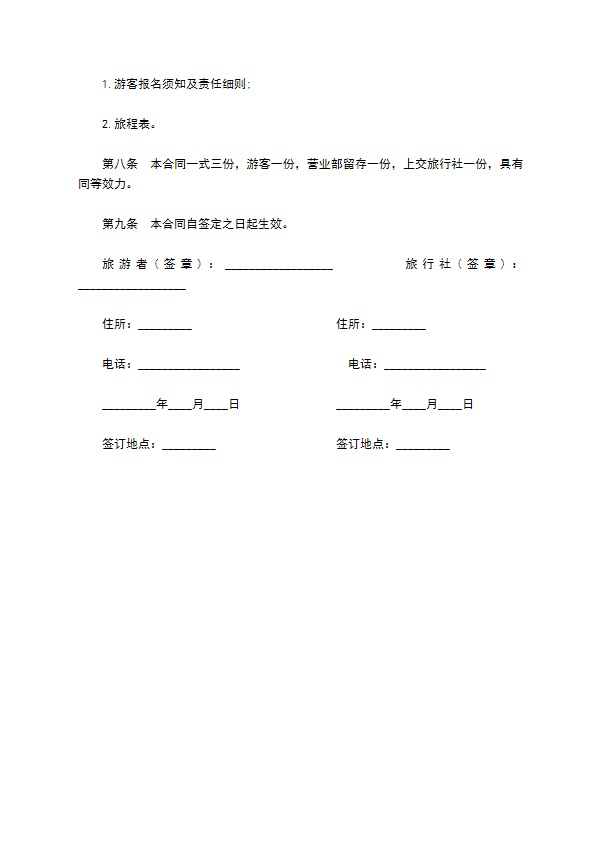 1. 游客报名须知及责任细则；

2. 旅程表。

第八条　本合同一式三份，游客一份，营业部留存一份，上交旅行社一份，具有同等效力。

第九条　本合同自签定之日起生效。

旅游者（签章）：__________________　　旅行社（签章）：__________________

住所：_________　　住所：_________

电话：_________________　　电话：_________________

_________年____月____日　　_________年____月____日

签订地点：_________　　签订地点：_________